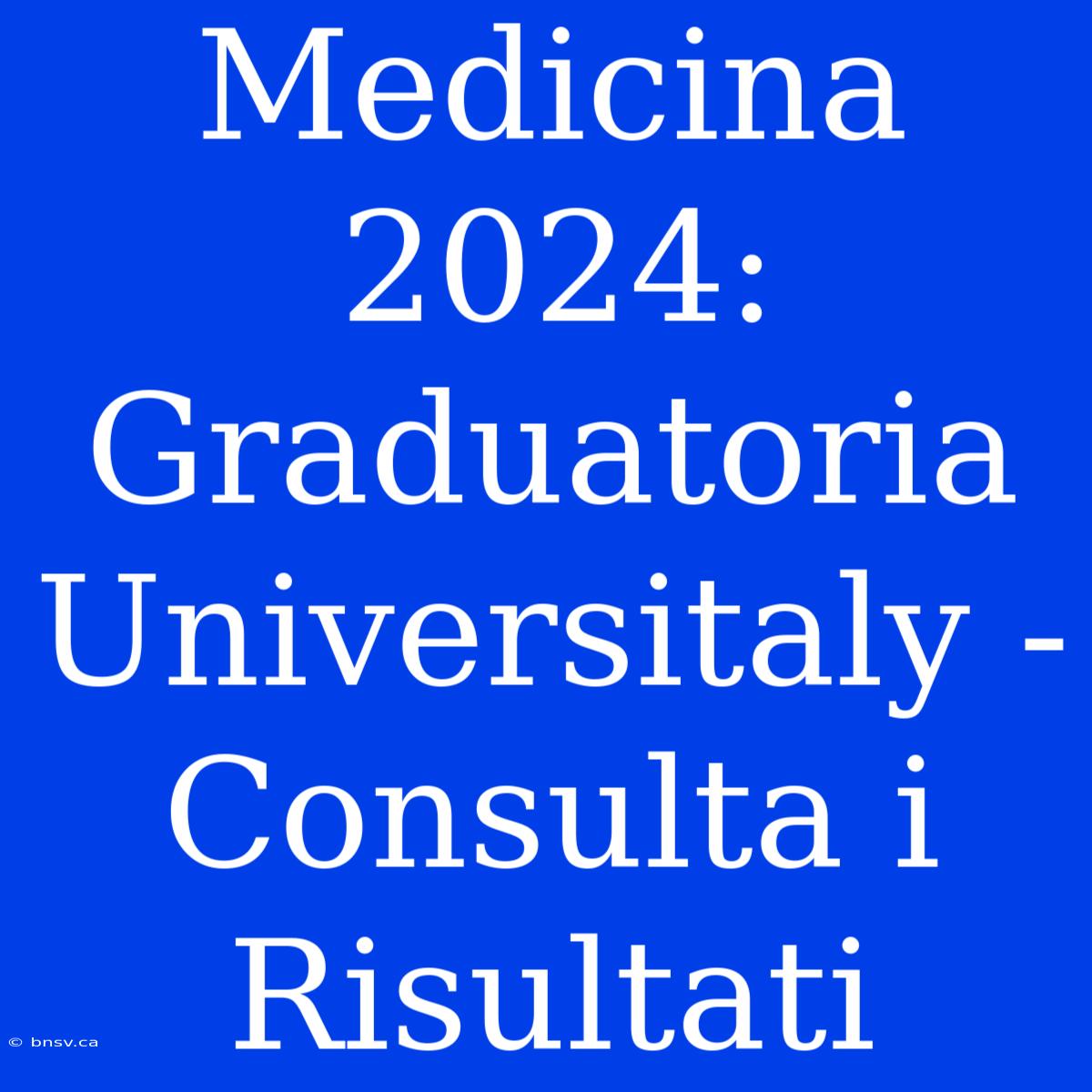 Medicina 2024: Graduatoria Universitaly - Consulta i Risultati

© bnsv.ca